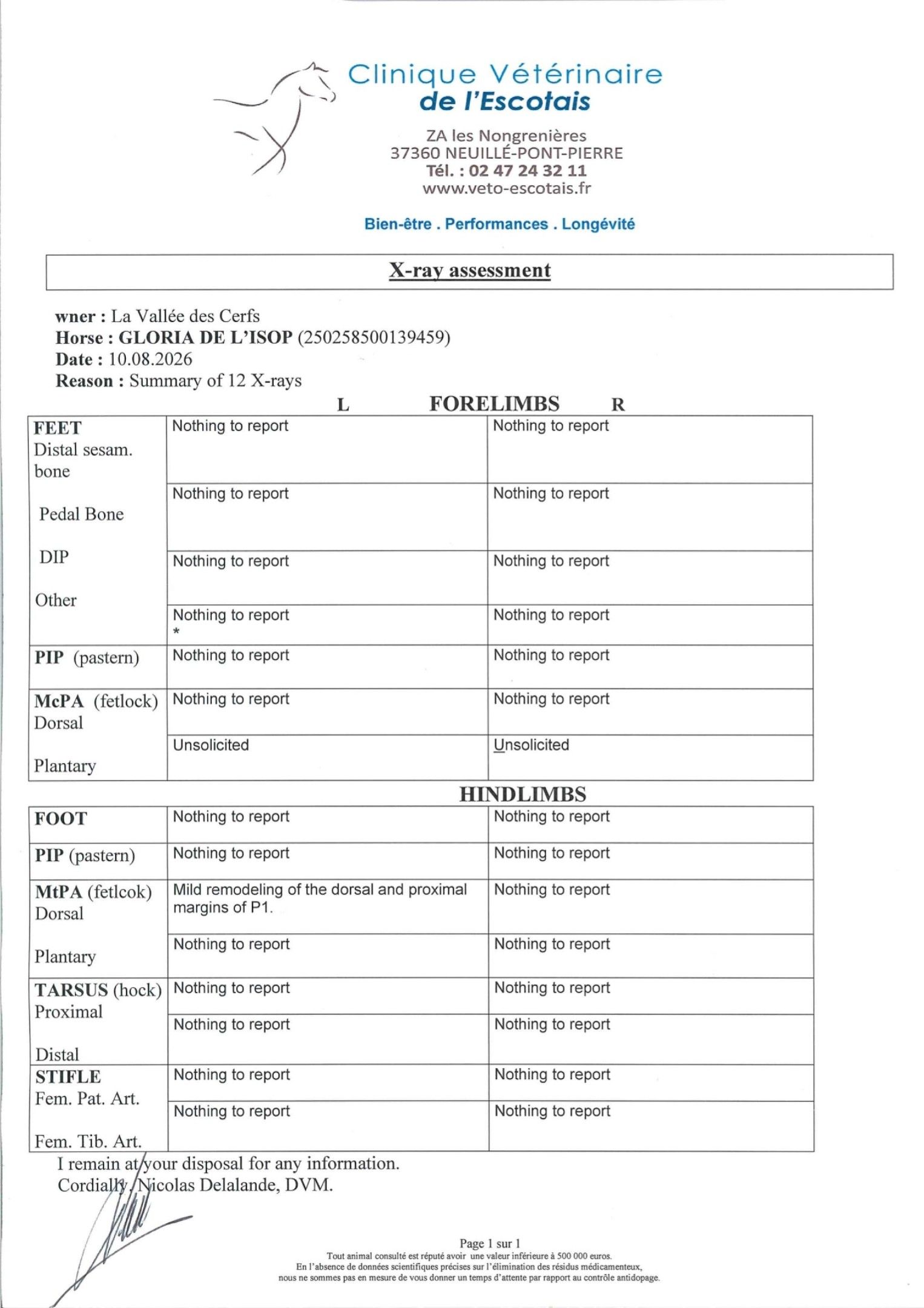 Clinique Vétérinaire
de l'Escotais

ZA les Nongrenières
37360 NEUILLÉ-PONT-PIERRE
Tél. : 02 47 24 32 11
www.veto-escotais.fr

Bien-être . Performances . Longévité

X-ray assessment

wner : La Vallée des Cerfs
Horse : GLORIA DE L'ISOP (250258500139459)
Date : 10.08.2026
Reason : Summary of 12 X-rays

L FORELIMBS R

| FEET Distal sesam. bone | Nothing to report | Nothing to report |
|---|---|---|
| Pedal Bone | Nothing to report | Nothing to report |
| DIP | Nothing to report | Nothing to report |
| Other | Nothing to report * | Nothing to report |
| PIP (pastern) | Nothing to report | Nothing to report |
| McPA (fetlock) Dorsal | Nothing to report | Nothing to report |
| Plantary | Unsolicited | Unsolicited |

HINDLIMBS

| FOOT | Nothing to report | Nothing to report |
|---|---|---|
| PIP (pastern) | Nothing to report | Nothing to report |
| MtPA (fetlcok) Dorsal | Mild remodeling of the dorsal and proximal margins of P1. | Nothing to report |
| Plantary | Nothing to report | Nothing to report |
| TARSUS (hock) Proximal | Nothing to report | Nothing to report |
| Distal | Nothing to report | Nothing to report |
| STIFLE Fem. Pat. Art. | Nothing to report | Nothing to report |
| Fem. Tib. Art. | Nothing to report | Nothing to report |

I remain at your disposal for any information.
Cordially, Nicolas Delalande, DVM.

Page 1 sur 1

Tout animal consulté est réputé avoir une valeur inférieure à 500 000 euros.
En l'absence de données scientifiques précises sur l'élimination des résidus médicamenteux, nous ne sommes pas en mesure de vous donner un temps d'attente par rapport au contrôle antidopage.